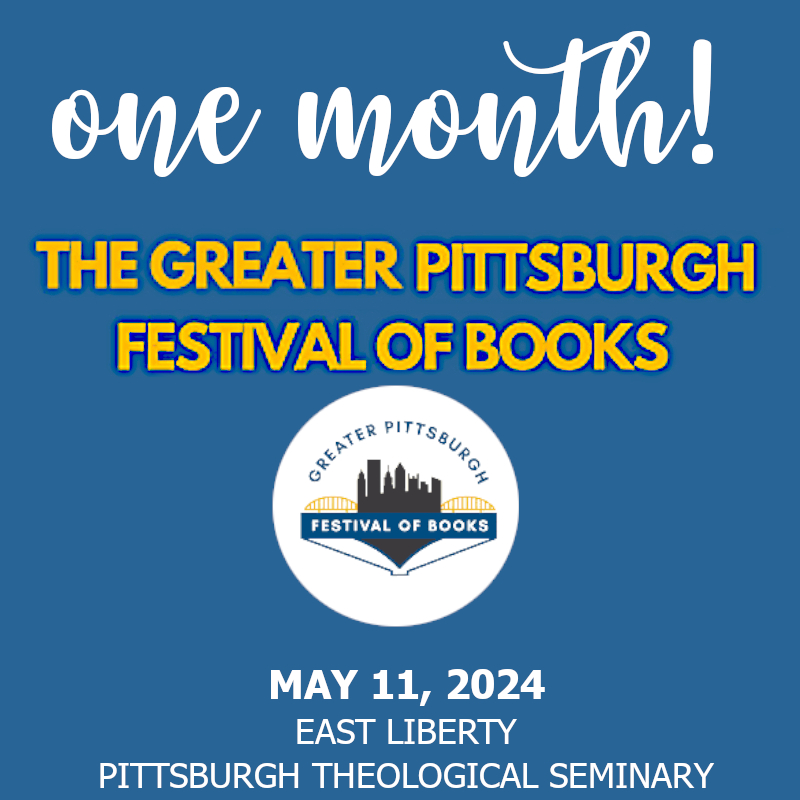 one month!

THE GREATER PITTSBURGH FESTIVAL OF BOOKS

GREATER PITTSBURGH
FESTIVAL OF BOOKS

MAY 11, 2024
EAST LIBERTY
PITTSBURGH THEOLOGICAL SEMINARY